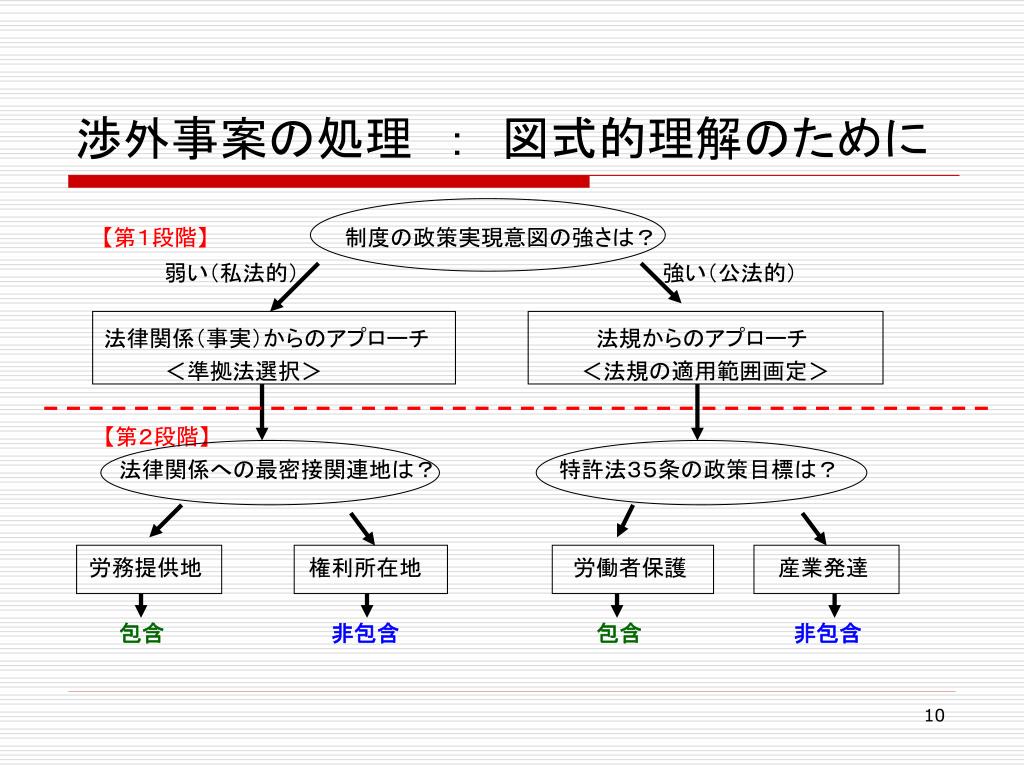 渉外事案の処理 ： 図式的理解のために

【第1段階】

制度の政策実現意図の強さは？

弱い（私法的）

強い（公法的）

法律関係（事実）からのアプローチ
＜準拠法選択＞

法規からのアプローチ
＜法規の適用範囲画定＞

【第2段階】

法律関係への最密接関連地は？

特許法35条の政策目標は？

労務提供地

権利所在地

労働者保護

産業発達

包含

非包含

包含

非包含

10